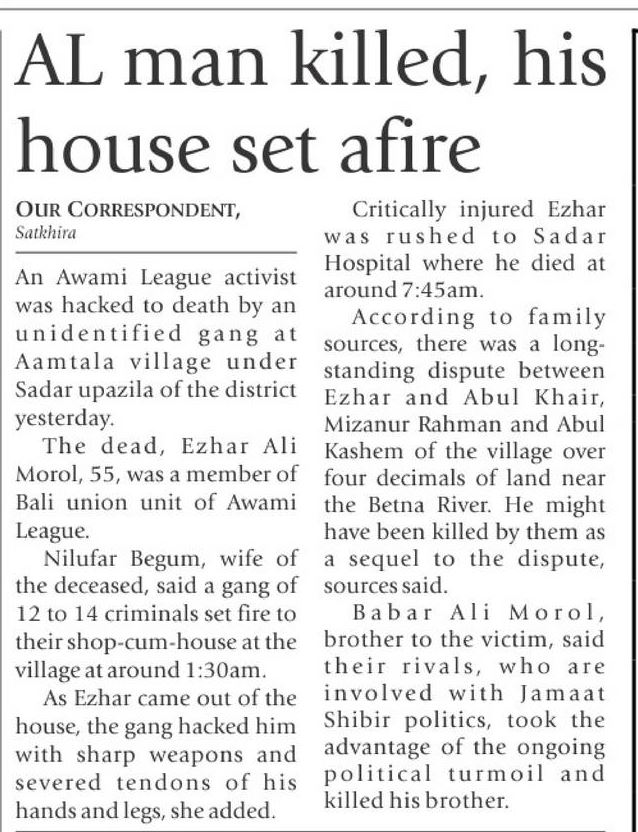 AL man killed, his house set afire

OUR CORRESPONDENT, Satkhira

An Awami League activist was hacked to death by an unidentified gang at Aamtala village under Sadar upazila of the district yesterday.

The dead, Ezhar Ali Morol, 55, was a member of Bali union unit of Awami League.

Nilufar Begum, wife of the deceased, said a gang of 12 to 14 criminals set fire to their shop-cum-house at the village at around 1:30am.

As Ezhar came out of the house, the gang hacked him with sharp weapons and severed tendons of his hands and legs, she added.

Critically injured Ezhar was rushed to Sadar Hospital where he died at around 7:45am.

According to family sources, there was a long-standing dispute between Ezhar and Abul Khair, Mizanur Rahman and Abul Kashem of the village over four decimals of land near the Betna River. He might have been killed by them as a sequel to the dispute, sources said.

Babar Ali Morol, brother to the victim, said their rivals, who are involved with Jamaat Shibir politics, took the advantage of the ongoing political turmoil and killed his brother.